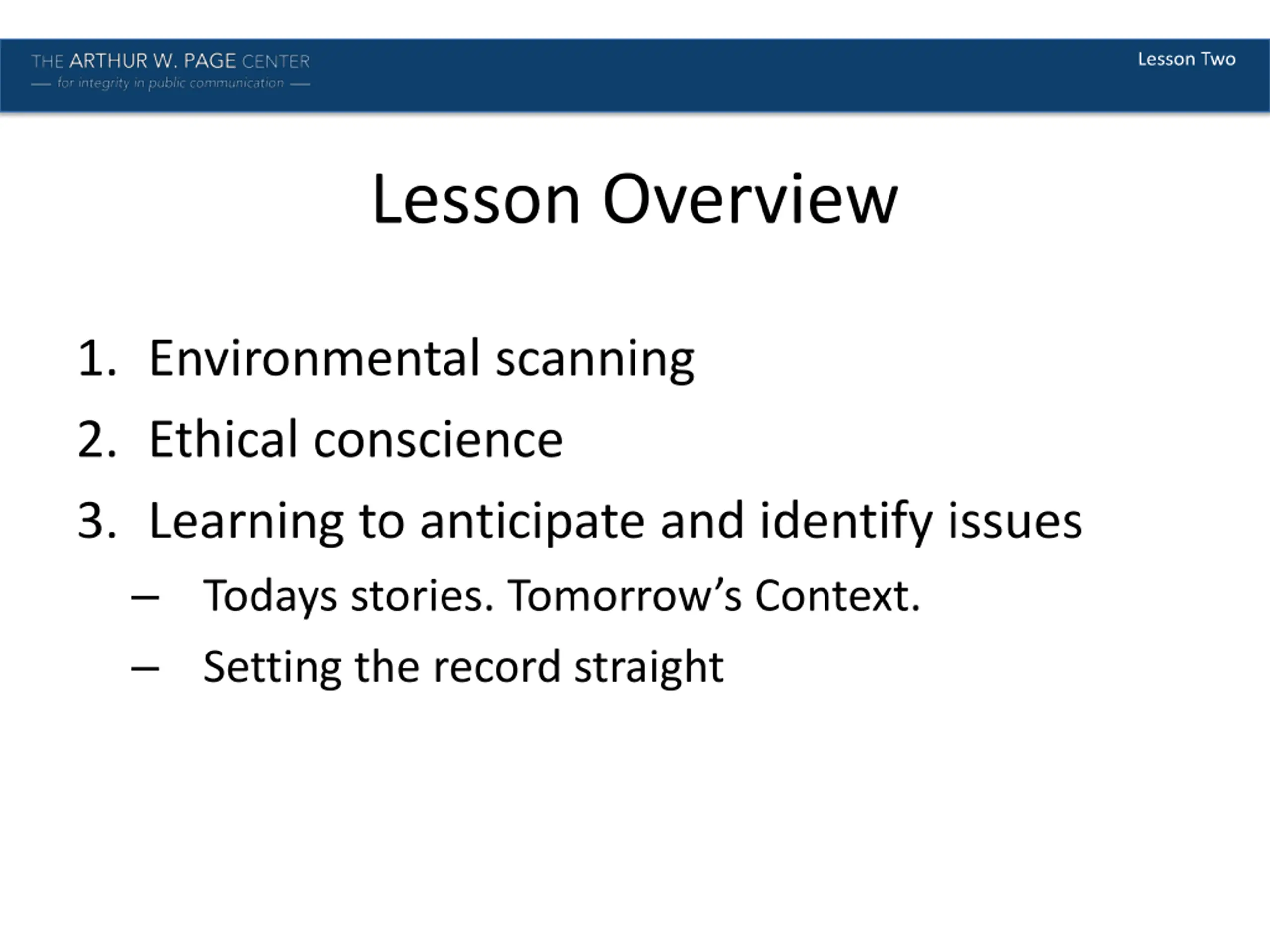 THE ARTHUR W. PAGE CENTER
— for integrity in public communication —

Lesson Two

Lesson Overview

1. Environmental scanning
2. Ethical conscience
3. Learning to anticipate and identify issues
– Todays stories. Tomorrow's Context.
– Setting the record straight